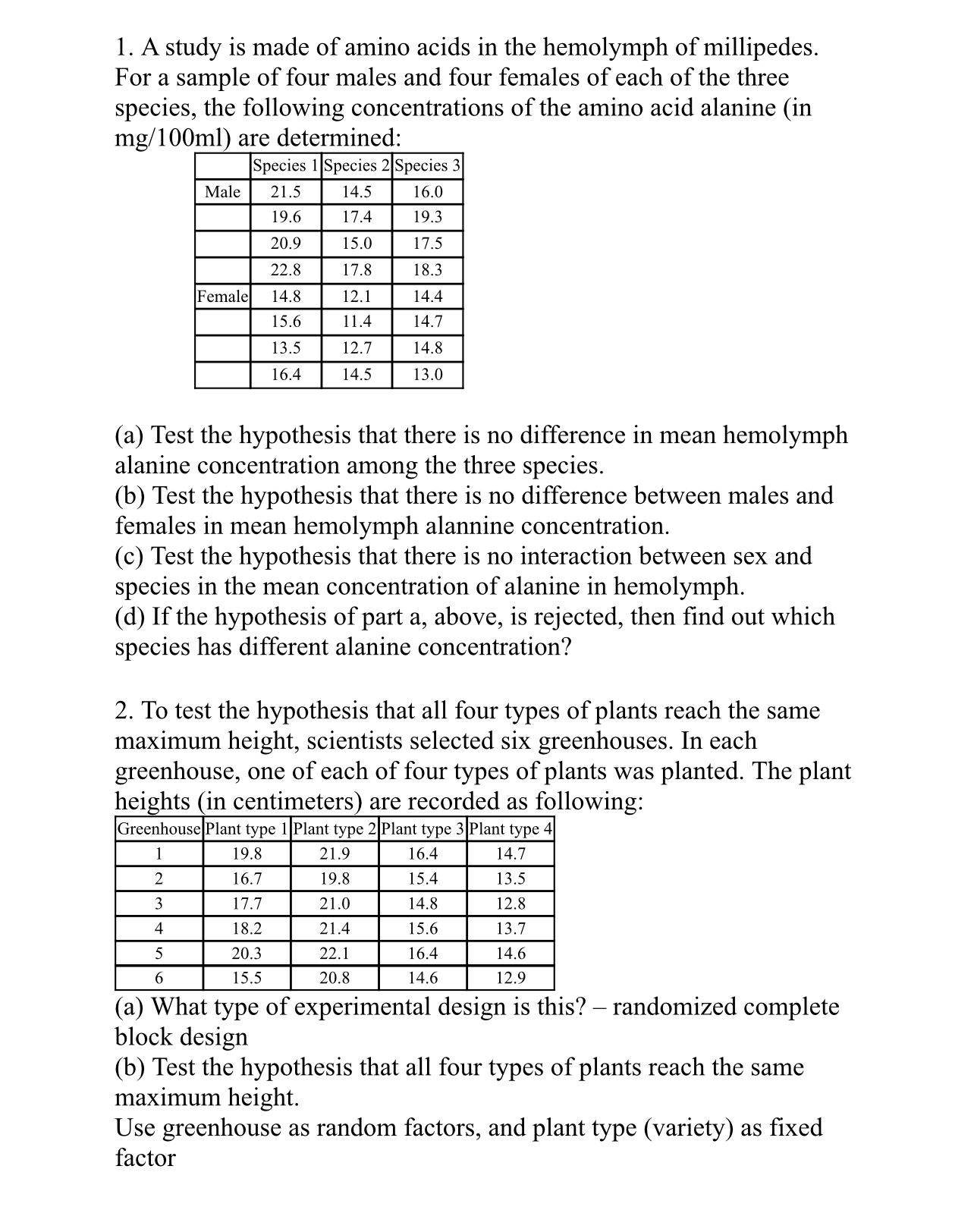 1. A study is made of amino acids in the hemolymph of millipedes. For a sample of four males and four females of each of the three species, the following concentrations of the amino acid alanine (in mg/100ml) are determined:

| | Species 1 | Species 2 | Species 3 |
|---|---|---|---|
| Male | 21.5 | 14.5 | 16.0 |
| | 19.6 | 17.4 | 19.3 |
| | 20.9 | 15.0 | 17.5 |
| | 22.8 | 17.8 | 18.3 |
| Female | 14.8 | 12.1 | 14.4 |
| | 15.6 | 11.4 | 14.7 |
| | 13.5 | 12.7 | 14.8 |
| | 16.4 | 14.5 | 13.0 |

(a) Test the hypothesis that there is no difference in mean hemolymph alanine concentration among the three species.
(b) Test the hypothesis that there is no difference between males and females in mean hemolymph alannine concentration.
(c) Test the hypothesis that there is no interaction between sex and species in the mean concentration of alanine in hemolymph.
(d) If the hypothesis of part a, above, is rejected, then find out which species has different alanine concentration?

2. To test the hypothesis that all four types of plants reach the same maximum height, scientists selected six greenhouses. In each greenhouse, one of each of four types of plants was planted. The plant heights (in centimeters) are recorded as following:

| Greenhouse | Plant type 1 | Plant type 2 | Plant type 3 | Plant type 4 |
|---|---|---|---|---|
| 1 | 19.8 | 21.9 | 16.4 | 14.7 |
| 2 | 16.7 | 19.8 | 15.4 | 13.5 |
| 3 | 17.7 | 21.0 | 14.8 | 12.8 |
| 4 | 18.2 | 21.4 | 15.6 | 13.7 |
| 5 | 20.3 | 22.1 | 16.4 | 14.6 |
| 6 | 15.5 | 20.8 | 14.6 | 12.9 |

(a) What type of experimental design is this? – randomized complete block design
(b) Test the hypothesis that all four types of plants reach the same maximum height.
Use greenhouse as random factors, and plant type (variety) as fixed factor